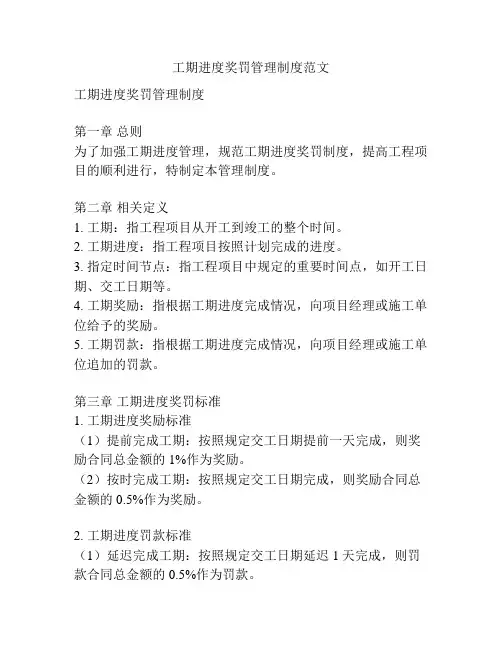 工期进度奖罚管理制度范文

工期进度奖罚管理制度

第一章 总则
为了加强工期进度管理，规范工期进度奖罚制度，提高工程项目的顺利进行，特制定本管理制度。

第二章 相关定义
1. 工期：指工程项目从开工到竣工的整个时间。
2. 工期进度：指工程项目按照计划完成的进度。
3. 指定时间节点：指工程项目中规定的重要时间点，如开工日期、交工日期等。
4. 工期奖励：指根据工期进度完成情况，向项目经理或施工单位给予的奖励。
5. 工期罚款：指根据工期进度完成情况，向项目经理或施工单位追加的罚款。

第三章 工期进度奖罚标准
1. 工期进度奖励标准
（1）提前完成工期：按照规定交工日期提前一天完成，则奖励合同总金额的 1%作为奖励。
（2）按时完成工期：按照规定交工日期完成，则奖励合同总金额的 0.5%作为奖励。

2. 工期进度罚款标准
（1）延迟完成工期：按照规定交工日期延迟 1 天完成，则罚款合同总金额的 0.5%作为罚款。